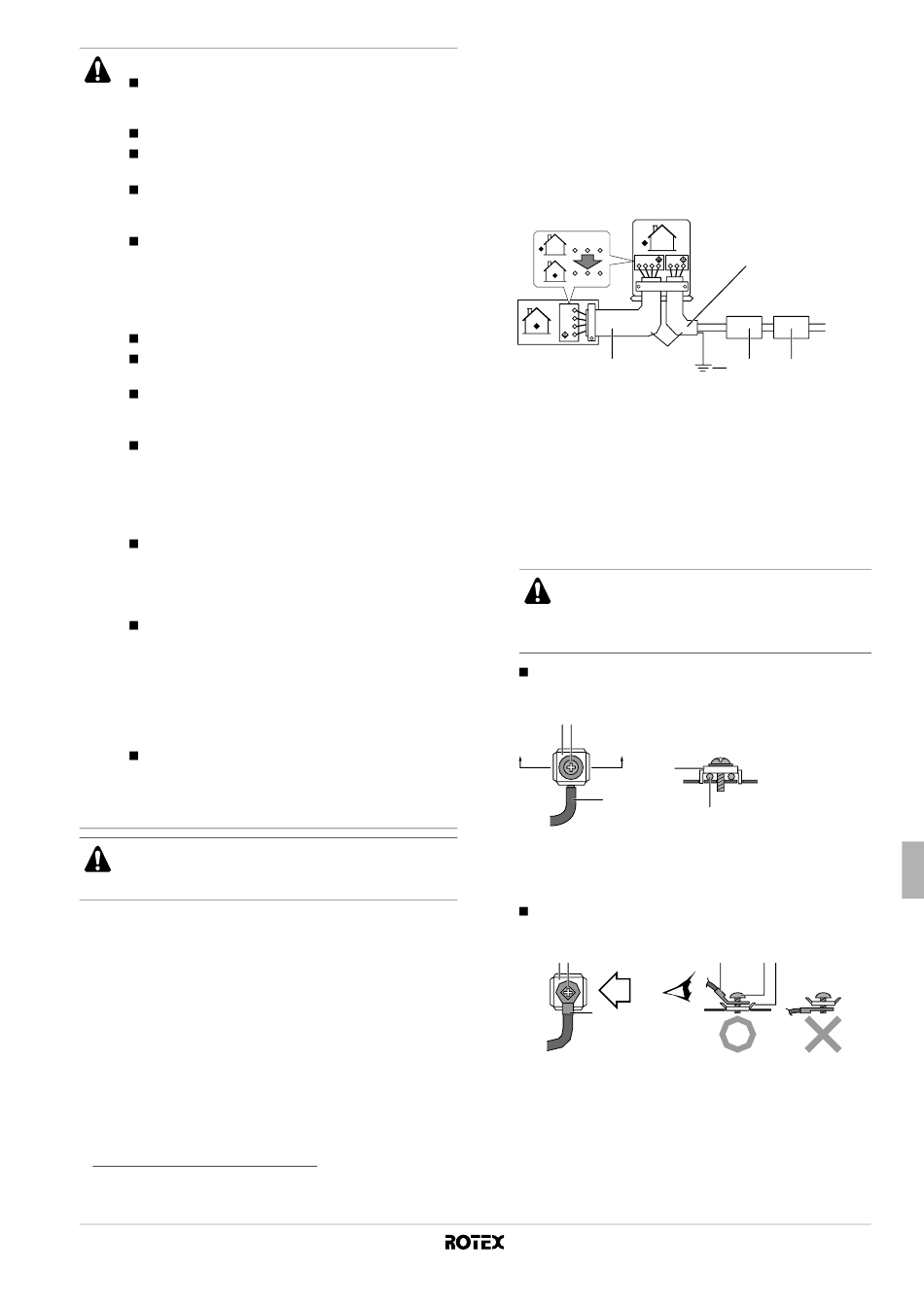 ROTEX